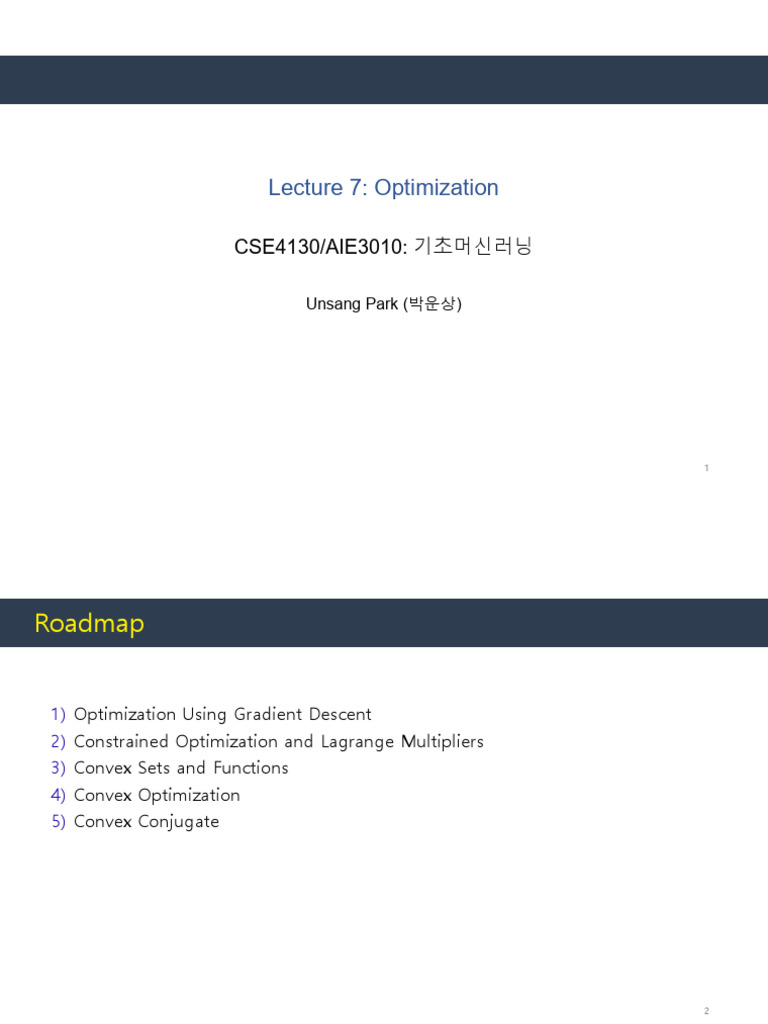 Lecture 7: Optimization

CSE4130/AIE3010: 기초머신러닝

Unsang Park (박운상)

1

Roadmap

1) Optimization Using Gradient Descent
2) Constrained Optimization and Lagrange Multipliers
3) Convex Sets and Functions
4) Convex Optimization
5) Convex Conjugate

2